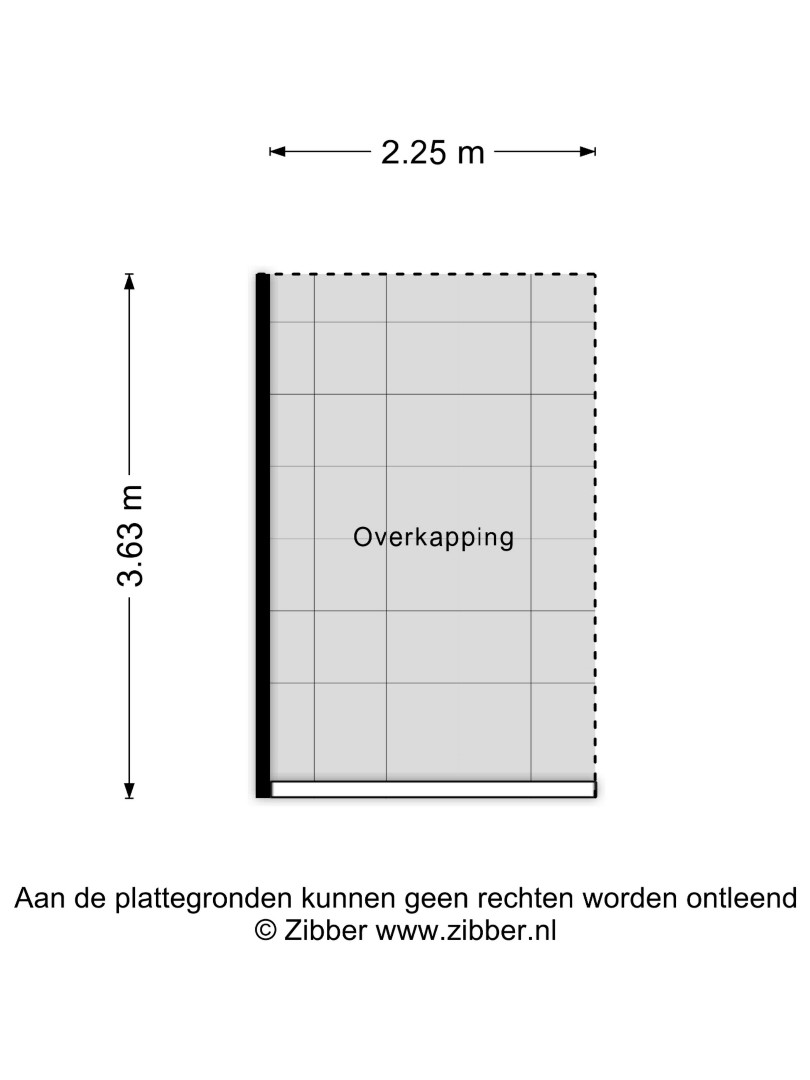 2.25 m

3.63 m

Overkapping

Aan de plattegronden kunnen geen rechten worden ontleend
© Zibber www.zibber.nl